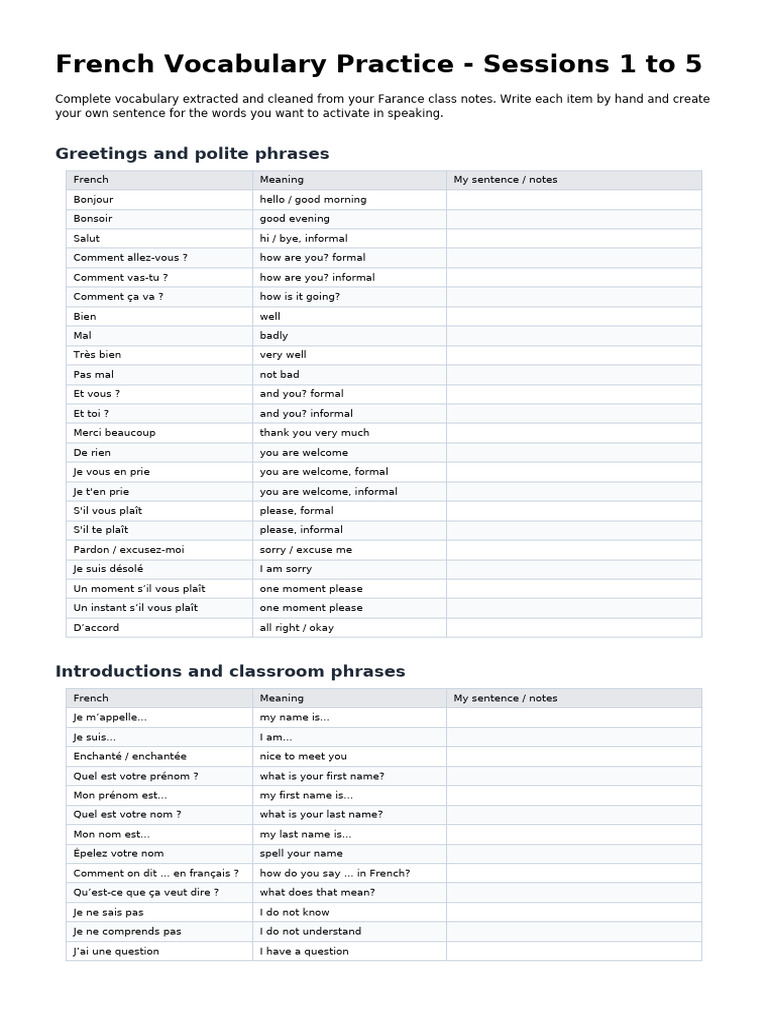 French Vocabulary Practice - Sessions 1 to 5

Complete vocabulary extracted and cleaned from your Farance class notes. Write each item by hand and create your own sentence for the words you want to activate in speaking.

Greetings and polite phrases

| French | Meaning | My sentence / notes |
|---|---|---|
| Bonjour | hello / good morning | |
| Bonsoir | good evening | |
| Salut | hi / bye, informal | |
| Comment allez-vous ? | how are you? formal | |
| Comment vas-tu ? | how are you? informal | |
| Comment ça va ? | how is it going? | |
| Bien | well | |
| Mal | badly | |
| Très bien | very well | |
| Pas mal | not bad | |
| Et vous ? | and you? formal | |
| Et toi ? | and you? informal | |
| Merci beaucoup | thank you very much | |
| De rien | you are welcome | |
| Je vous en prie | you are welcome, formal | |
| Je t'en prie | you are welcome, informal | |
| S'il vous plaît | please, formal | |
| S'il te plaît | please, informal | |
| Pardon / excusez-moi | sorry / excuse me | |
| Je suis désolé | I am sorry | |
| Un moment s'il vous plaît | one moment please | |
| Un instant s'il vous plaît | one moment please | |
| D'accord | all right / okay | |

Introductions and classroom phrases

| French | Meaning | My sentence / notes |
|---|---|---|
| Je m'appelle... | my name is... | |
| Je suis... | I am... | |
| Enchanté / enchantée | nice to meet you | |
| Quel est votre prénom ? | what is your first name? | |
| Mon prénom est... | my first name is... | |
| Quel est votre nom ? | what is your last name? | |
| Mon nom est... | my last name is... | |
| Épelez votre nom | spell your name | |
| Comment on dit ... en français ? | how do you say ... in French? | |
| Qu'est-ce que ça veut dire ? | what does that mean? | |
| Je ne sais pas | I do not know | |
| Je ne comprends pas | I do not understand | |
| J'ai une question | I have a question | |